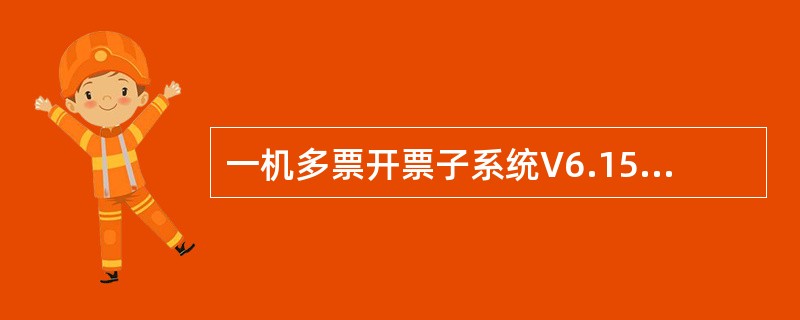 一机多票开票子系统V6.15...